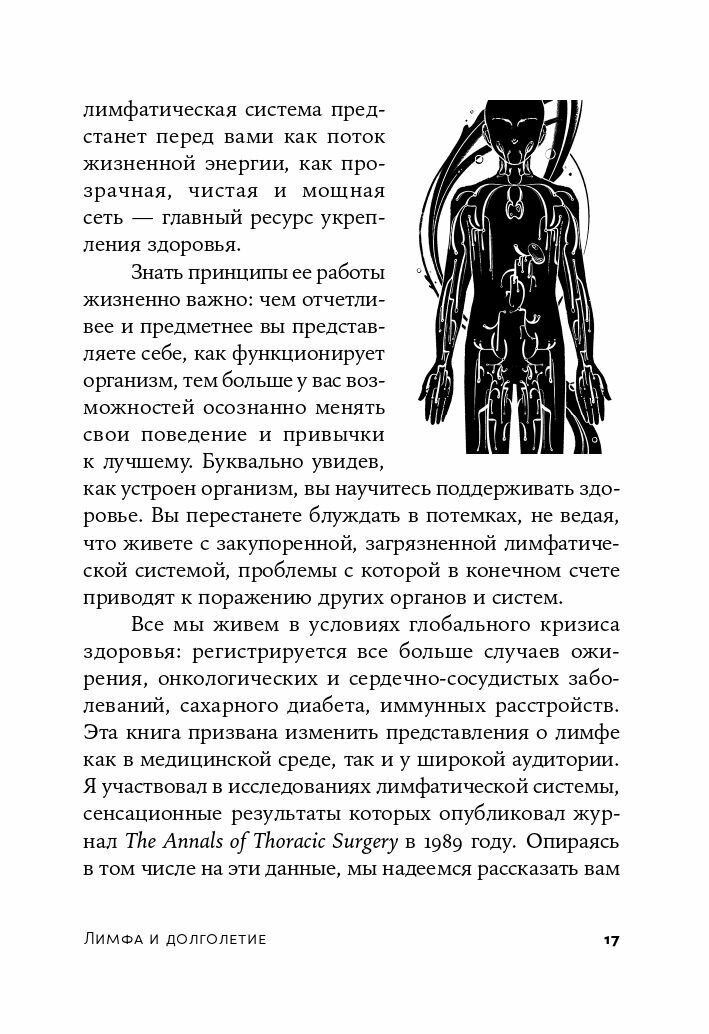 лимфатическая система предстанет перед вами как поток жизненной энергии, как прозрачная, чистая и мощная сеть — главный ресурс укрепления здоровья.

Знать принципы ее работы жизненно важно: чем отчетливее и предметнее вы представляете себе, как функционирует организм, тем больше у вас возможностей осознанно менять свои поведение и привычки к лучшему. Буквально увидев, как устроен организм, вы научитесь поддерживать здоровье. Вы перестанете блуждать в потемках, не ведая, что живете с закупоренной, загрязненной лимфатической системой, проблемы с которой в конечном счете приводят к поражению других органов и систем.

Все мы живем в условиях глобального кризиса здоровья: регистрируется все больше случаев ожирения, онкологических и сердечно-сосудистых заболеваний, сахарного диабета, иммунных расстройств. Эта книга призвана изменить представления о лимфе как в медицинской среде, так и у широкой аудитории. Я участвовал в исследованиях лимфатической системы, сенсационные результаты которых опубликовал журнал The Annals of Thoracic Surgery в 1989 году. Опираясь в том числе на эти данные, мы надеемся рассказать вам

Лимфа и долголетие 17